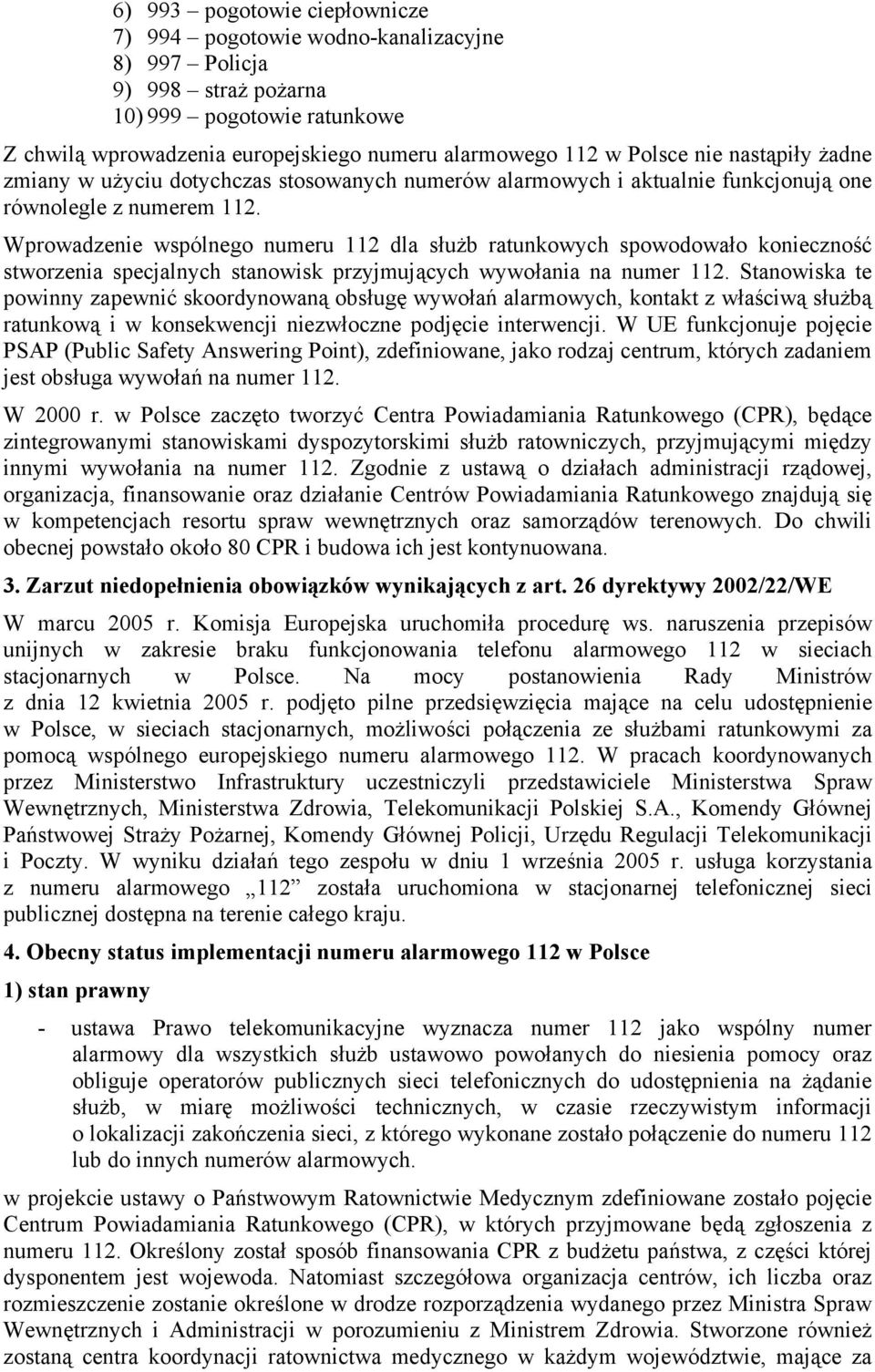 6) 993 – pogotowie ciepłownicze
7) 994 – pogotowie wodno-kanalizacyjne
8) 997 – Policja
9) 998 – straż pożarna
10) 999 – pogotowie ratunkowe

Z chwilą wprowadzenia europejskiego numeru alarmowego 112 w Polsce nie nastąpiły żadne zmiany w użyciu dotychczas stosowanych numerów alarmowych i aktualnie funkcjonują one równolegle z numerem 112.

Wprowadzenie wspólnego numeru 112 dla służb ratunkowych spowodowało konieczność stworzenia specjalnych stanowisk przyjmujących wywołania na numer 112. Stanowiska te powinny zapewnić skoordynowaną obsługę wywołań alarmowych, kontakt z właściwą służbą ratunkową i w konsekwencji niezwłoczne podjęcie interwencji. W UE funkcjonuje pojęcie PSAP (Public Safety Answering Point), zdefiniowane, jako rodzaj centrum, których zadaniem jest obsługa wywołań na numer 112.

W 2000 r. w Polsce zaczęto tworzyć Centra Powiadamiania Ratunkowego (CPR), będące zintegrowanymi stanowiskami dyspozytorskimi służb ratowniczych, przyjmującymi między innymi wywołania na numer 112. Zgodnie z ustawą o działach administracji rządowej, organizacja, finansowanie oraz działanie Centrów Powiadamiania Ratunkowego znajdują się w kompetencjach resortu spraw wewnętrznych oraz samorządów terenowych. Do chwili obecnej powstało około 80 CPR i budowa ich jest kontynuowana.

3. Zarzut niedopełnienia obowiązków wynikających z art. 26 dyrektywy 2002/22/WE

W marcu 2005 r. Komisja Europejska uruchomiła procedurę ws. naruszenia przepisów unijnych w zakresie braku funkcjonowania telefonu alarmowego 112 w sieciach stacjonarnych w Polsce. Na mocy postanowienia Rady Ministrów z dnia 12 kwietnia 2005 r. podjęto pilne przedsięwzięcia mające na celu udostępnienie w Polsce, w sieciach stacjonarnych, możliwości połączenia ze służbami ratunkowymi za pomocą wspólnego europejskiego numeru alarmowego 112. W pracach koordynowanych przez Ministerstwo Infrastruktury uczestniczyli przedstawiciele Ministerstwa Spraw Wewnętrznych, Ministerstwa Zdrowia, Telekomunikacji Polskiej S.A., Komendy Głównej Państwowej Straży Pożarnej, Komendy Głównej Policji, Urzędu Regulacji Telekomunikacji i Poczty. W wyniku działań tego zespołu w dniu 1 września 2005 r. usługa korzystania z numeru alarmowego „112” została uruchomiona w stacjonarnej telefonicznej sieci publicznej dostępna na terenie całego kraju.

4. Obecny status implementacji numeru alarmowego 112 w Polsce

1) stan prawny

- ustawa Prawo telekomunikacyjne wyznacza numer 112 jako wspólny numer alarmowy dla wszystkich służb ustawowo powołanych do niesienia pomocy oraz obliguje operatorów publicznych sieci telefonicznych do udostępnienia na żądanie służb, w miarę możliwości technicznych, w czasie rzeczywistym informacji o lokalizacji zakończenia sieci, z którego wykonane zostało połączenie do numeru 112 lub do innych numerów alarmowych.

w projekcie ustawy o Państwowym Ratownictwie Medycznym zdefiniowane zostało pojęcie Centrum Powiadamiania Ratunkowego (CPR), w których przyjmowane będą zgłoszenia z numeru 112. Określony został sposób finansowania CPR z budżetu państwa, z części której dysponentem jest wojewoda. Natomiast szczegółowa organizacja centrów, ich liczba oraz rozmieszczenie zostanie określone w drodze rozporządzenia wydanego przez Ministra Spraw Wewnętrznych i Administracji w porozumieniu z Ministrem Zdrowia. Stworzone również zostaną centra koordynacji ratownictwa medycznego w każdym województwie, mające za